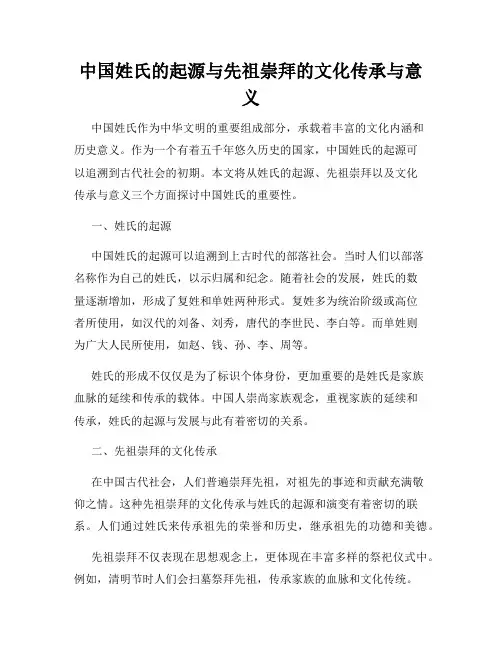 中国姓氏的起源与先祖崇拜的文化传承与意义

中国姓氏作为中华文明的重要组成部分，承载着丰富的文化内涵和历史意义。作为一个有着五千年悠久历史的国家，中国姓氏的起源可以追溯到古代社会的初期。本文将从姓氏的起源、先祖崇拜以及文化传承与意义三个方面探讨中国姓氏的重要性。

一、姓氏的起源

中国姓氏的起源可以追溯到上古时代的部落社会。当时人们以部落名称作为自己的姓氏，以示归属和纪念。随着社会的发展，姓氏的数量逐渐增加，形成了复姓和单姓两种形式。复姓多为统治阶级或高位者所使用，如汉代的刘备、刘秀，唐代的李世民、李白等。而单姓则为广大人民所使用，如赵、钱、孙、李、周等。

姓氏的形成不仅仅是为了标识个体身份，更加重要的是姓氏是家族血脉的延续和传承的载体。中国人崇尚家族观念，重视家族的延续和传承，姓氏的起源与发展与此有着密切的关系。

二、先祖崇拜的文化传承

在中国古代社会，人们普遍崇拜先祖，对祖先的事迹和贡献充满敬仰之情。这种先祖崇拜的文化传承与姓氏的起源和演变有着密切的联系。人们通过姓氏来传承祖先的荣誉和历史，继承祖先的功德和美德。

先祖崇拜不仅表现在思想观念上，更体现在丰富多样的祭祀仪式中。例如，清明节时人们会扫墓祭拜先祖，传承家族的血脉和文化传统。